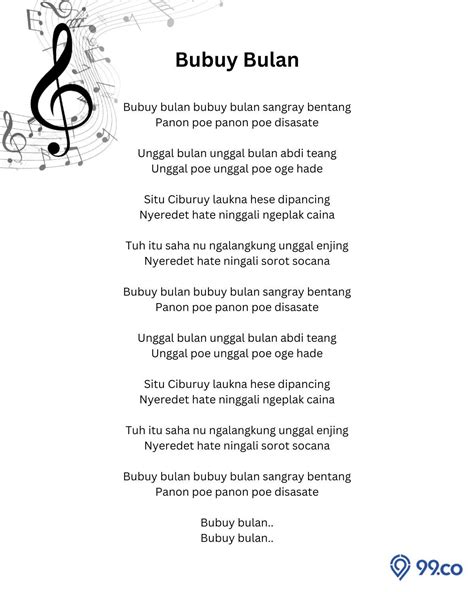 Bubuy Bulan

Bubuy bulan bubuy bulan sangray bentang
Panon poe panon poe disasate

Unggal bulan unggal bulan abdi teang
Unggal poe unggal poe oge hade

Situ Ciburuy laukna hese dipancing
Nyeredet hate ninggali ngeplak caina

Tuh itu saha nu ngalangkung unggal enjing
Nyeredet hate ningali sorot socana

Bubuy bulan bubuy bulan sangray bentang
Panon poe panon poe disasate

Unggal bulan unggal bulan abdi teang
Unggal poe unggal poe oge hade

Situ Ciburuy laukna hese dipancing
Nyeredet hate ninggali ngeplak caina

Tuh itu saha nu ngalangkung unggal enjing
Nyeredet hate ningali sorot socana

Bubuy bulan bubuy bulan sangray bentang
Panon poe panon poe disasate

Bubuy bulan..
Bubuy bulan..

99.co